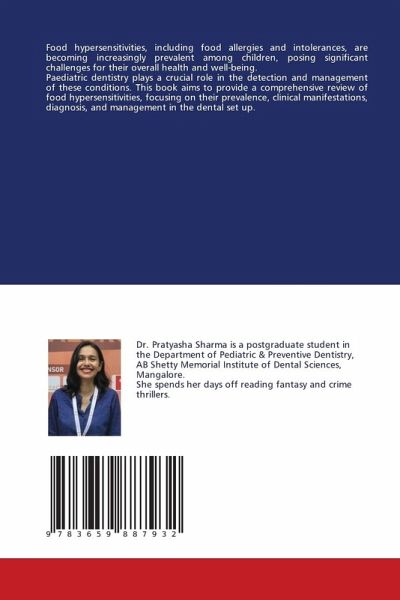 Food hypersensitivities, including food allergies and intolerances, are becoming increasingly prevalent among children, posing significant challenges for their overall health and well-being.
Paediatric dentistry plays a crucial role in the detection and management of these conditions. This book aims to provide a comprehensive review of food hypersensitivities, focusing on their prevalence, clinical manifestations, diagnosis, and management in the dental set up.

NSOR

Dr. Pratyasha Sharma is a postgraduate student in the Department of Pediatric & Preventive Dentistry, AB Shetty Memorial Institute of Dental Sciences, Mangalore.
She spends her days off reading fantasy and crime thrillers.

9 783659 887932